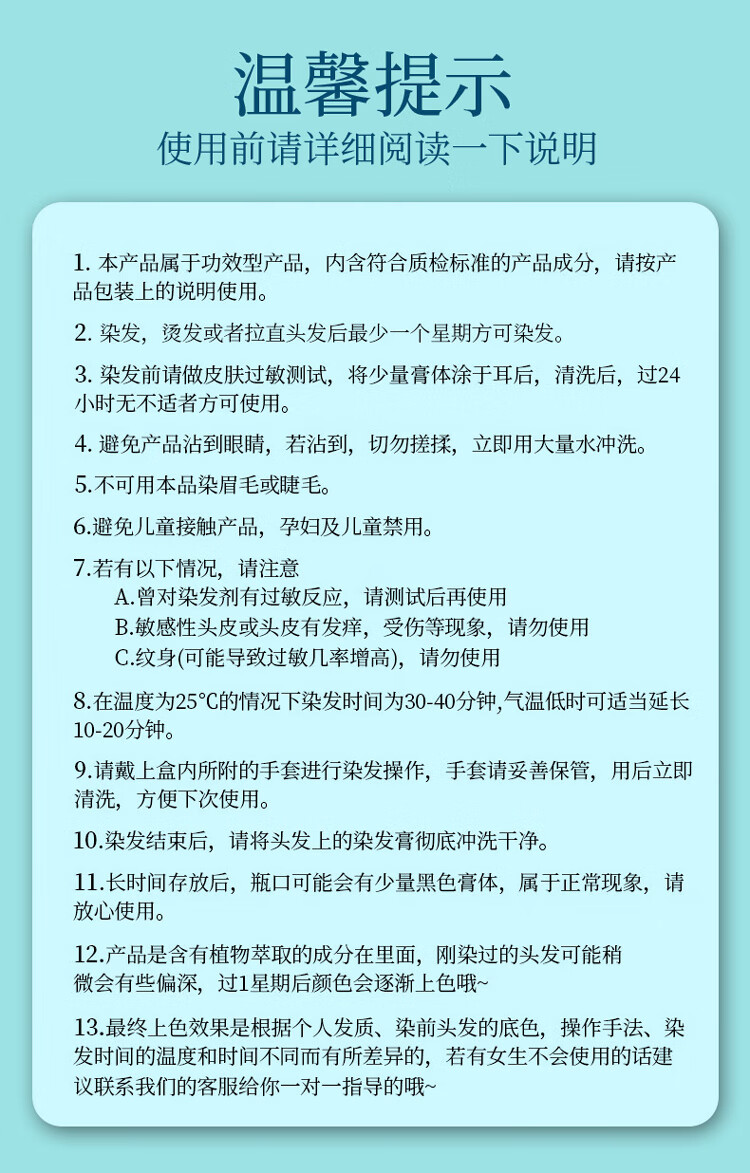 温馨提示
使用前请详细阅读一下说明

1. 本产品属于功效型产品，内含符合质检标准的产品成分，请按产品包装上的说明使用。

2. 染发，烫发或者拉直头发后最少一个星期方可染发。

3. 染发前请做皮肤过敏测试，将少量膏体涂于耳后，清洗后，过24小时无不适者方可使用。

4. 避免产品沾到眼睛，若沾到，切勿搓揉，立即用大量水冲洗。

5.不可用本品染眉毛或睫毛。

6.避免儿童接触产品，孕妇及儿童禁用。

7.若有以下情况，请注意
A.曾对染发剂有过敏反应，请测试后再使用
B.敏感性头皮或头皮有发痒，受伤等现象，请勿使用
C.纹身(可能导致过敏几率增高)，请勿使用

8.在温度为25℃的情况下染发时间为30-40分钟,气温低时可适当延长10-20分钟。

9.请戴上盒内所附的手套进行染发操作，手套请妥善保管，用后立即清洗，方便下次使用。

10.染发结束后，请将头发上的染发膏彻底冲洗干净。

11.长时间存放后，瓶口可能会有少量黑色膏体，属于正常现象，请放心使用。

12.产品是含有植物萃取的成分在里面，刚染过的头发可能稍微会有些偏深，过1星期后颜色会逐渐上色哦~

13.最终上色效果是根据个人发质、染前头发的底色，操作手法、染发时间的温度和时间不同而有所差异的，若有女生不会使用的话建议联系我们的客服给你一对一指导的哦~